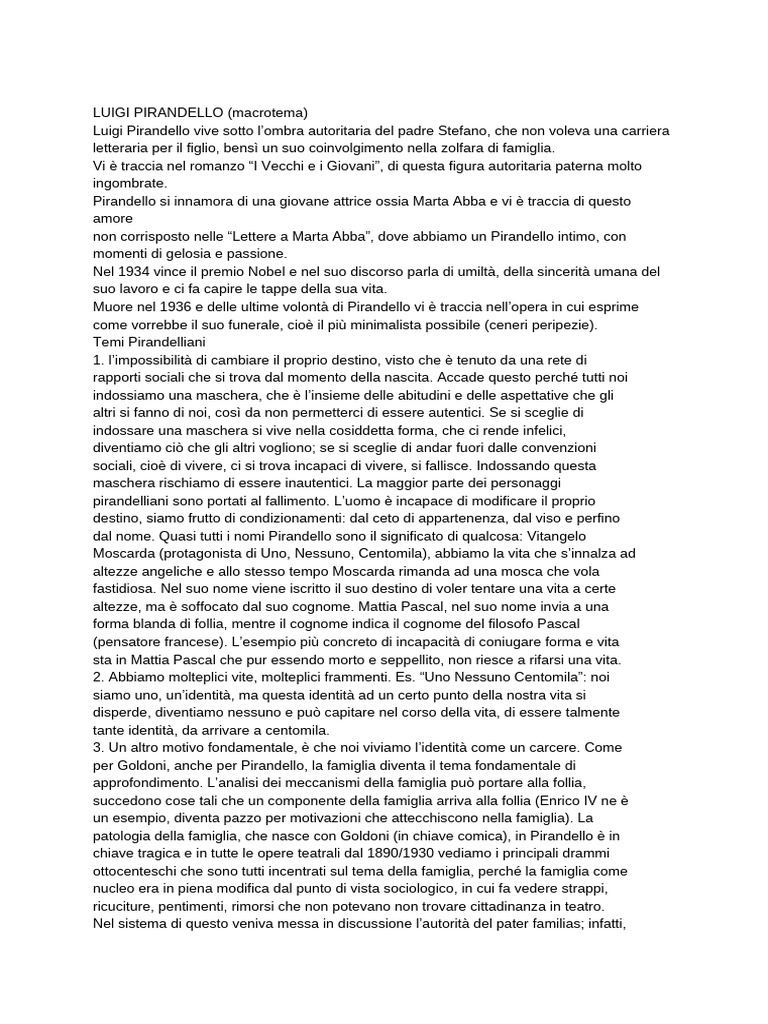 LUIGI PIRANDELLO (macrotema)
Luigi Pirandello vive sotto l'ombra autoritaria del padre Stefano, che non voleva una carriera letteraria per il figlio, bensì un suo coinvolgimento nella zolfara di famiglia.
Vi è traccia nel romanzo "I Vecchi e i Giovani", di questa figura autoritaria paterna molto ingombrate.
Pirandello si innamora di una giovane attrice ossia Marta Abba e vi è traccia di questo amore
non corrisposto nelle "Lettere a Marta Abba", dove abbiamo un Pirandello intimo, con momenti di gelosia e passione.
Nel 1934 vince il premio Nobel e nel suo discorso parla di umiltà, della sincerità umana del suo lavoro e ci fa capire le tappe della sua vita.
Muore nel 1936 e delle ultime volontà di Pirandello vi è traccia nell'opera in cui esprime come vorrebbe il suo funerale, cioè il più minimalista possibile (ceneri peripezie).
Temi Pirandelliani
1. l'impossibilità di cambiare il proprio destino, visto che è tenuto da una rete di rapporti sociali che si trova dal momento della nascita. Accade questo perché tutti noi indossiamo una maschera, che è l'insieme delle abitudini e delle aspettative che gli altri si fanno di noi, così da non permetterci di essere autentici. Se si sceglie di indossare una maschera si vive nella cosiddetta forma, che ci rende infelici, diventiamo ciò che gli altri vogliono; se si sceglie di andar fuori dalle convenzioni sociali, cioè di vivere, ci si trova incapaci di vivere, si fallisce. Indossando questa maschera rischiamo di essere inautentici. La maggior parte dei personaggi pirandelliani sono portati al fallimento. L'uomo è incapace di modificare il proprio destino, siamo frutto di condizionamenti: dal ceto di appartenenza, dal viso e perfino dal nome. Quasi tutti i nomi Pirandello sono il significato di qualcosa: Vitangelo Moscarda (protagonista di Uno, Nessuno, Centomila), abbiamo la vita che s'innalza ad altezze angeliche e allo stesso tempo Moscarda rimanda ad una mosca che vola fastidiosa. Nel suo nome viene iscritto il suo destino di voler tentare una vita a certe altezze, ma è soffocato dal suo cognome. Mattia Pascal, nel suo nome invia a una forma blanda di follia, mentre il cognome indica il cognome del filosofo Pascal (pensatore francese). L'esempio più concreto di incapacità di coniugare forma e vita sta in Mattia Pascal che pur essendo morto e seppellito, non riesce a rifarsi una vita.
2. Abbiamo molteplici vite, molteplici frammenti. Es. "Uno Nessuno Centomila": noi siamo uno, un'identità, ma questa identità ad un certo punto della nostra vita si disperde, diventiamo nessuno e può capitare nel corso della vita, di essere talmente tante identità, da arrivare a centomila.
3. Un altro motivo fondamentale, è che noi viviamo l'identità come un carcere. Come per Goldoni, anche per Pirandello, la famiglia diventa il tema fondamentale di approfondimento. L'analisi dei meccanismi della famiglia può portare alla follia, succedono cose tali che un componente della famiglia arriva alla follia (Enrico IV ne è un esempio, diventa pazzo per motivazioni che attecchiscono nella famiglia). La patologia della famiglia, che nasce con Goldoni (in chiave comica), in Pirandello è in chiave tragica e in tutte le opere teatrali dal 1890/1930 vediamo i principali drammi ottocenteschi che sono tutti incentrati sul tema della famiglia, perché la famiglia come nucleo era in piena modifica dal punto di vista sociologico, in cui fa vedere strappi, ricuciture, pentimenti, rimorsi che non potevano non trovare cittadinanza in teatro.
Nel sistema di questo veniva messa in discussione l'autorità del pater familias; infatti,